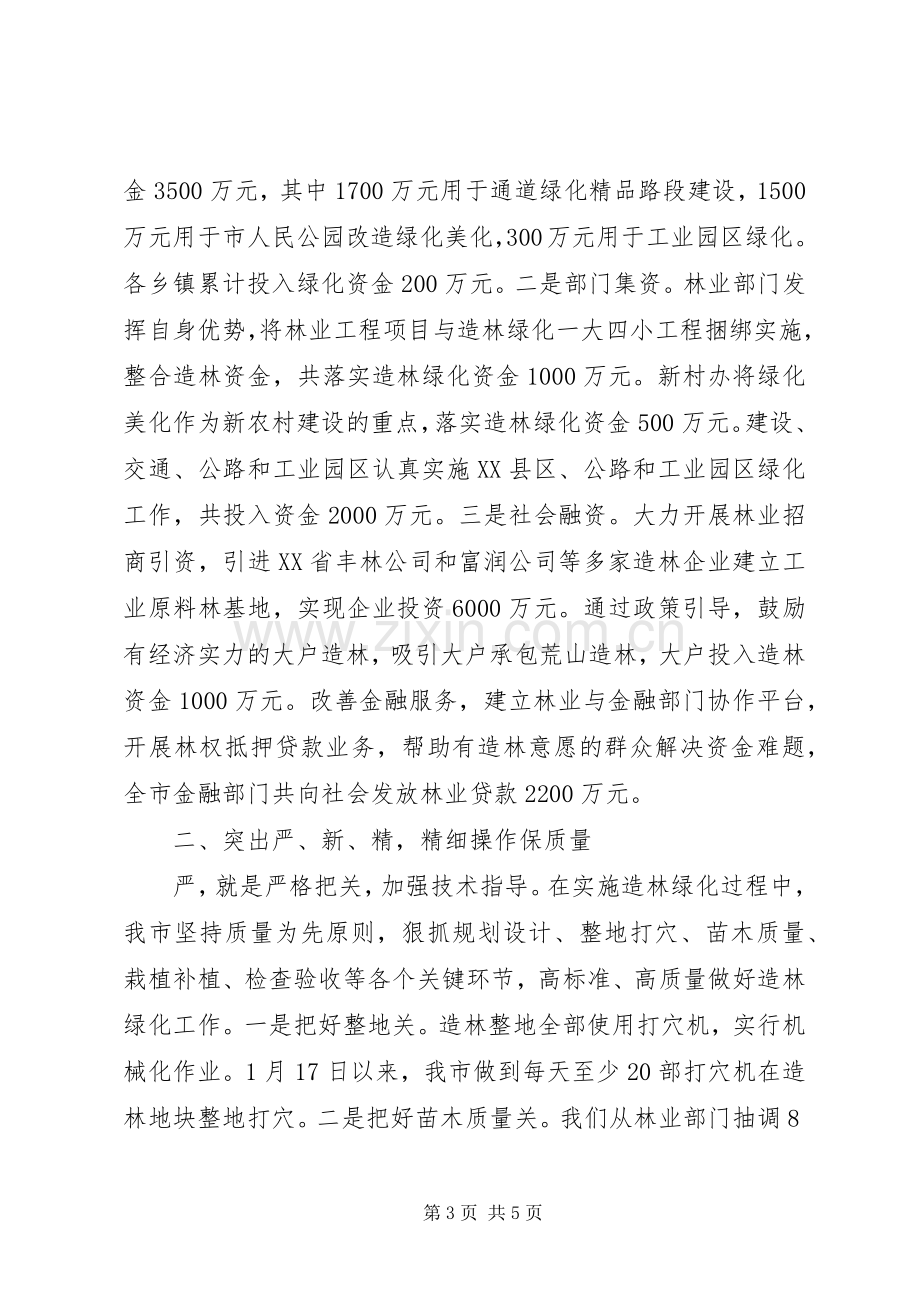 金3500万元，其中1700万元用于通道绿化精品路段建设，1500万元用于市人民公园改造绿化美化,300万元用于工业园区绿化。各乡镇累计投入绿化资金200万元。二是部门集资。林业部门发挥自身优势，将林业工程项目与造林绿化一大四小工程捆绑实施，整合造林资金，共落实造林绿化资金1000万元。新村办将绿化美化作为新农村建设的重点，落实造林绿化资金500万元。建设、交通、公路和工业园区认真实施XX县区、公路和工业园区绿化工作，共投入资金2000万元。三是社会融资。大力开展林业招商引资，引进XX省丰林公司和富润公司等多家造林企业建立工业原料林基地，实现企业投资6000万元。通过政策引导，鼓励有经济实力的大户造林，吸引大户承包荒山造林，大户投入造林资金1000万元。改善金融服务，建立林业与金融部门协作平台，开展林权抵押贷款业务，帮助有造林意愿的群众解决资金难题，全市金融部门共向社会发放林业贷款2200万元。

二、突出严、新、精，精细操作保质量

严，就是严格把关，加强技术指导。在实施造林绿化过程中，我市坚持质量为先原则，狠抓规划设计、整地打穴、苗木质量、栽植补植、检查验收等各个关键环节，高标准、高质量做好造林绿化工作。一是把好整地关。造林整地全部使用打穴机，实行机械化作业。1月17日以来，我市做到每天至少20部打穴机在造林地块整地打穴。二是把好苗木质量关。我们从林业部门抽调8

第3页 共5页

www.zixin.com.cn